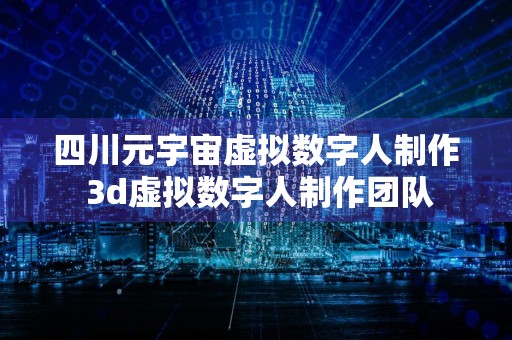 四川元宇宙虚拟数字人制作
3d虚拟数字人制作团队